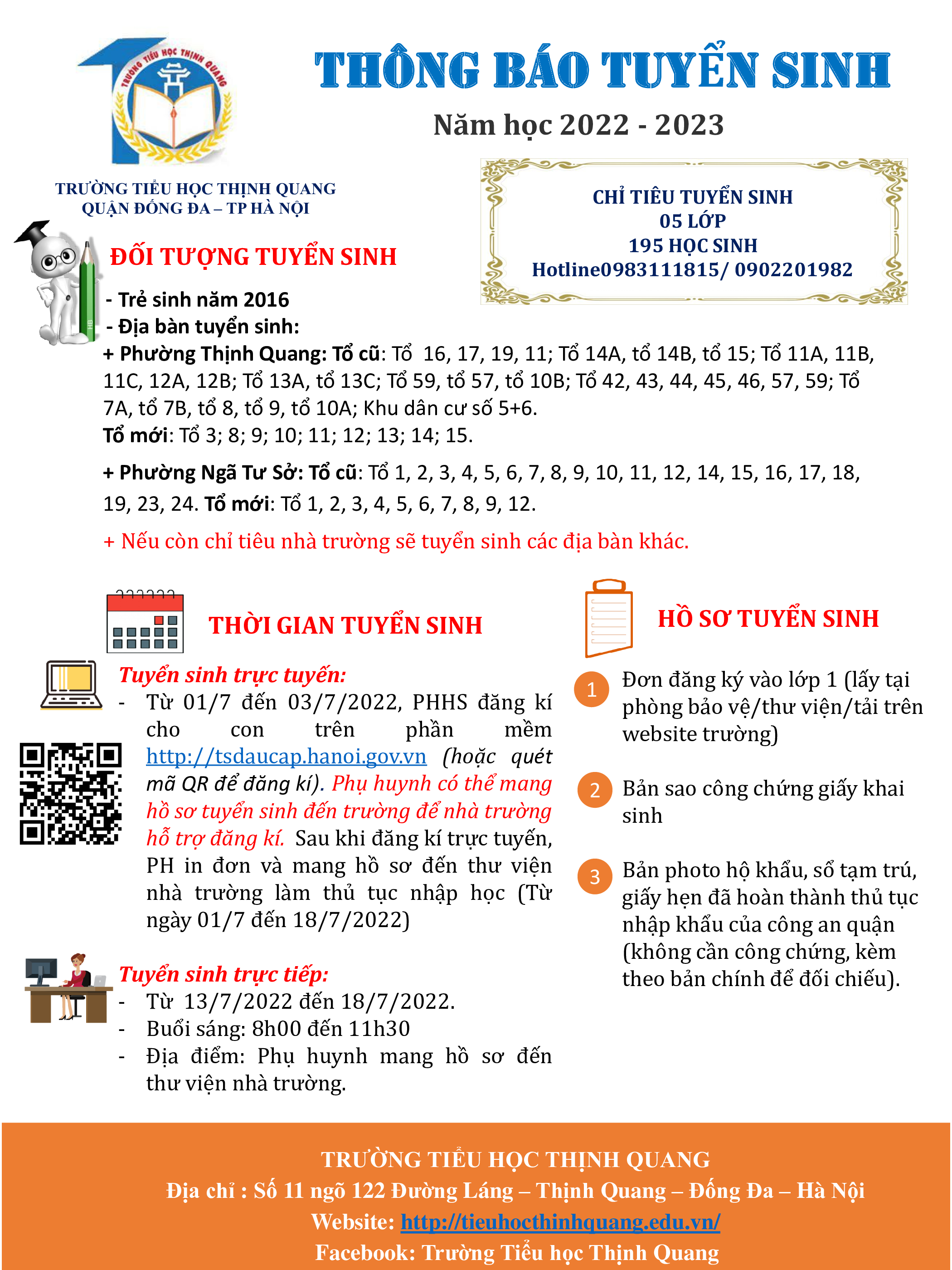 TRƯỜNG TIỂU HỌC THỊNH QUANG

THÔNG BÁO TUYỂN SINH

Năm học 2022 - 2023

TRƯỜNG TIỂU HỌC THỊNH QUANG
QUẬN ĐỐNG ĐA – TP HÀ NỘI

CHỈ TIÊU TUYỂN SINH
05 LỚP
195 HỌC SINH
Hotline0983111815/ 0902201982

ĐỐI TƯỢNG TUYỂN SINH

- Trẻ sinh năm 2016
- Địa bàn tuyển sinh:
+ Phường Thịnh Quang: Tổ cũ: Tổ 16, 17, 19, 11; Tổ 14A, tổ 14B, tổ 15; Tổ 11A, 11B, 11C, 12A, 12B; Tổ 13A, tổ 13C; Tổ 59, tổ 57, tổ 10B; Tổ 42, 43, 44, 45, 46, 57, 59; Tổ 7A, tổ 7B, tổ 8, tổ 9, tổ 10A; Khu dân cư số 5+6.
Tổ mới: Tổ 3; 8; 9; 10; 11; 12; 13; 14; 15.

+ Phường Ngã Tư Sở: Tổ cũ: Tổ 1, 2, 3, 4, 5, 6, 7, 8, 9, 10, 11, 12, 14, 15, 16, 17, 18, 19, 23, 24. Tổ mới: Tổ 1, 2, 3, 4, 5, 6, 7, 8, 9, 12.

+ Nếu còn chỉ tiêu nhà trường sẽ tuyển sinh các địa bàn khác.

THỜI GIAN TUYỂN SINH

Tuyển sinh trực tuyến:
- Từ 01/7 đến 03/7/2022, PHHS đăng kí cho con trên phần mềm http://tsdaucap.hanoi.gov.vn (hoặc quét mã QR để đăng kí). Phụ huynh có thể mang hồ sơ tuyển sinh đến trường để nhà trường hỗ trợ đăng kí. Sau khi đăng kí trực tuyến, PH in đơn và mang hồ sơ đến thư viện nhà trường làm thủ tục nhập học (Từ ngày 01/7 đến 18/7/2022)

Tuyển sinh trực tiếp:
- Từ 13/7/2022 đến 18/7/2022.
- Buổi sáng: 8h00 đến 11h30
- Địa điểm: Phụ huynh mang hồ sơ đến thư viện nhà trường.

HỒ SƠ TUYỂN SINH

1 Đơn đăng ký vào lớp 1 (lấy tại phòng bảo vệ/thư viện/tải trên website trường)

2 Bản sao công chứng giấy khai sinh

3 Bản photo hộ khẩu, sổ tạm trú, giấy hẹn đã hoàn thành thủ tục nhập khẩu của công an quận (không cần công chứng, kèm theo bản chính để đối chiếu).

TRƯỜNG TIỂU HỌC THỊNH QUANG
Địa chỉ : Số 11 ngõ 122 Đường Láng – Thịnh Quang – Đống Đa – Hà Nội
Website: http://tieuhocthinhquang.edu.vn/
Facebook: Trường Tiểu học Thịnh Quang